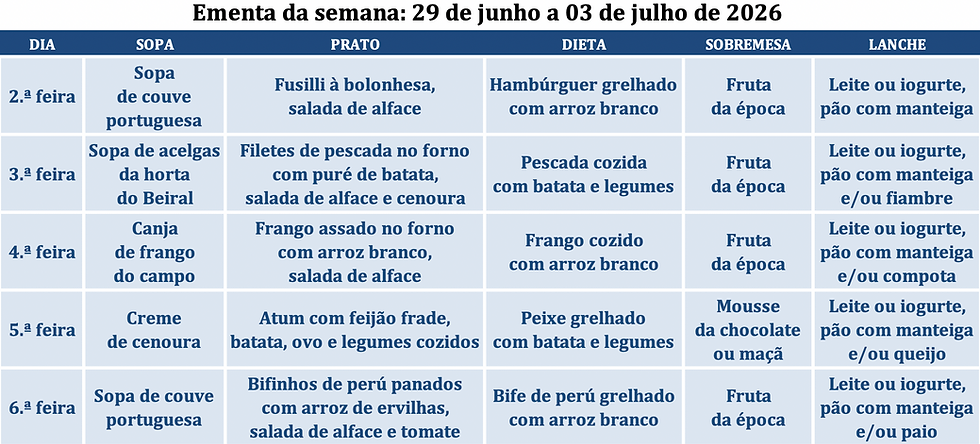 Ementa da semana: 29 de junho a 03 de julho de 2026

| DIA | SOPA | PRATO | DIETA | SOBREMESA | LANCHE |
|---|---|---|---|---|---|
| 2.ª feira | Sopa de couve portuguesa | Fusilli à bolonhesa, salada de alface | Hambúrguer grelhado com arroz branco | Fruta da época | Leite ou iogurte, pão com manteiga |
| 3.ª feira | Sopa de acelgas da horta do Beiral | Filetes de pescada no forno com puré de batata, salada de alface e cenoura | Pescada cozida com batata e legumes | Fruta da época | Leite ou iogurte, pão com manteiga e/ou fiambre |
| 4.ª feira | Canja de frango do campo | Frango assado no forno com arroz branco, salada de alface | Frango cozido com arroz branco | Fruta da época | Leite ou iogurte, pão com manteiga e/ou compota |
| 5.ª feira | Creme de cenoura | Atum com feijão frade, batata, ovo e legumes cozidos | Peixe grelhado com batata e legumes | Mousse da chocolate ou maçã | Leite ou iogurte, pão com manteiga e/ou queijo |
| 6.ª feira | Sopa de couve portuguesa | Bifinhos de perú panados com arroz de ervilhas, salada de alface e tomate | Bife de perú grelhado com arroz branco | Fruta da época | Leite ou iogurte, pão com manteiga e/ou paio |